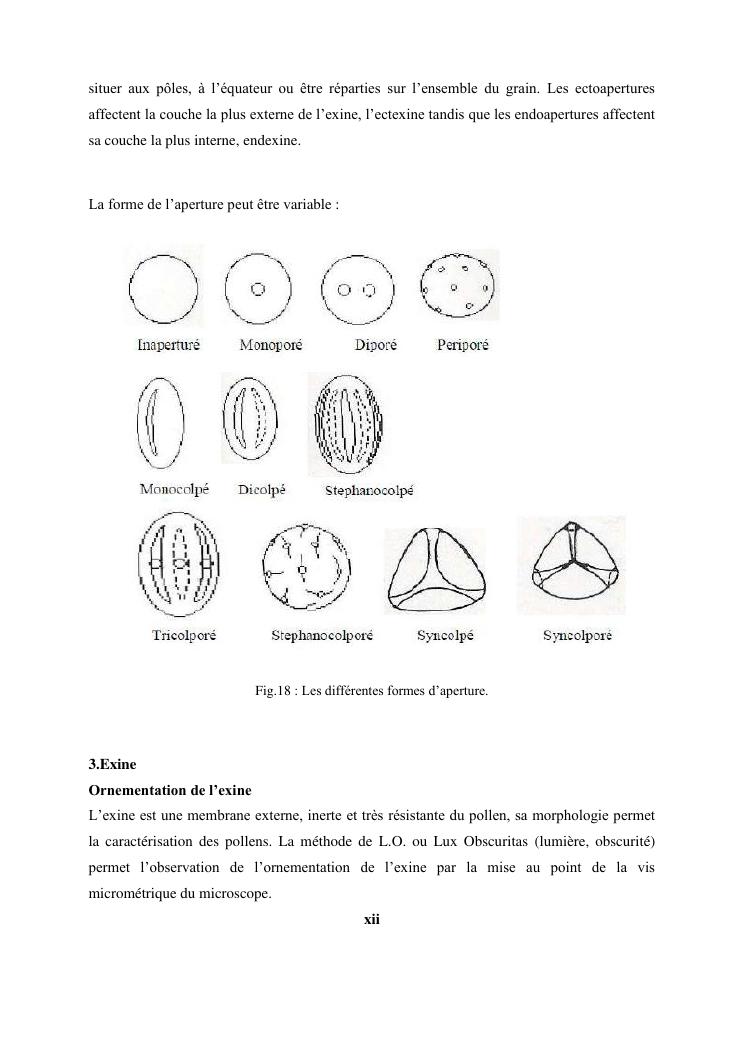 situer aux pôles, à l'équateur ou être réparties sur l'ensemble du grain. Les ectoapertures affectent la couche la plus externe de l'exine, l'ectexine tandis que les endoapertures affectent sa couche la plus interne, endexine.

La forme de l'aperture peut être variable :

Inaperturé Monoporé Diporé Periporé

Monocolpé Dicolpé Stephanocolpé

Tricolporé Stephanocolporé Syncolpé Syncolporé

Fig.18 : Les différentes formes d'aperture.

3.Exine

Ornementation de l'exine

L'exine est une membrane externe, inerte et très résistante du pollen, sa morphologie permet la caractérisation des pollens. La méthode de L.O. ou Lux Obscuritas (lumière, obscurité) permet l'observation de l'ornementation de l'exine par la mise au point de la vis micrométrique du microscope.

xii